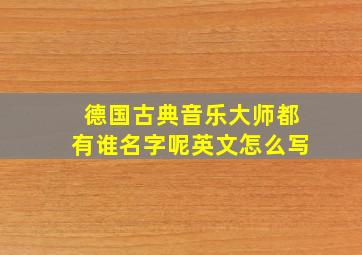 德国古典音乐大师都有谁名字呢英文怎么写